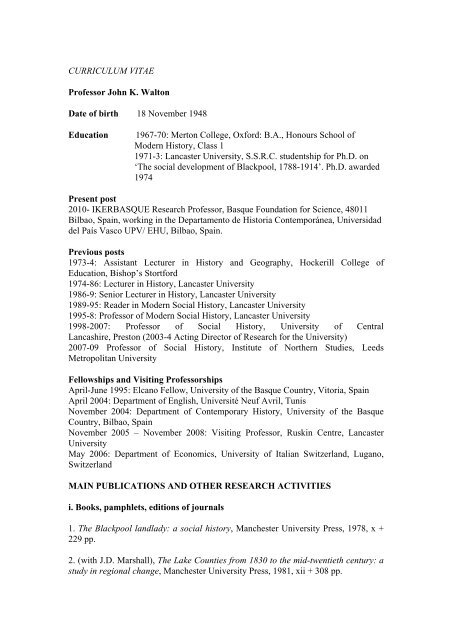 CURRICULUM VITAE

Professor John K. Walton

Date of birth 18 November 1948

Education 1967-70: Merton College, Oxford: B.A., Honours School of Modern History, Class 1
1971-3: Lancaster University, S.S.R.C. studentship for Ph.D. on 'The social development of Blackpool, 1788-1914'. Ph.D. awarded 1974

Present post
2010- IKERBASQUE Research Professor, Basque Foundation for Science, 48011 Bilbao, Spain, working in the Departamento de Historia Contemporánea, Universidad del País Vasco UPV/ EHU, Bilbao, Spain.

Previous posts
1973-4: Assistant Lecturer in History and Geography, Hockerill College of Education, Bishop's Stortford
1974-86: Lecturer in History, Lancaster University
1986-9: Senior Lecturer in History, Lancaster University
1989-95: Reader in Modern Social History, Lancaster University
1995-8: Professor of Modern Social History, Lancaster University
1998-2007: Professor of Social History, University of Central Lancashire, Preston (2003-4 Acting Director of Research for the University)
2007-09 Professor of Social History, Institute of Northern Studies, Leeds Metropolitan University

Fellowships and Visiting Professorships
April-June 1995: Elcano Fellow, University of the Basque Country, Vitoria, Spain
April 2004: Department of English, Université Neuf Avril, Tunis
November 2004: Department of Contemporary History, University of the Basque Country, Bilbao, Spain
November 2005 – November 2008: Visiting Professor, Ruskin Centre, Lancaster University
May 2006: Department of Economics, University of Italian Switzerland, Lugano, Switzerland

MAIN PUBLICATIONS AND OTHER RESEARCH ACTIVITIES

i. Books, pamphlets, editions of journals

1. The Blackpool landlady: a social history, Manchester University Press, 1978, x + 229 pp.

2. (with J.D. Marshall), The Lake Counties from 1830 to the mid-twentieth century: a study in regional change, Manchester University Press, 1981, xii + 308 pp.